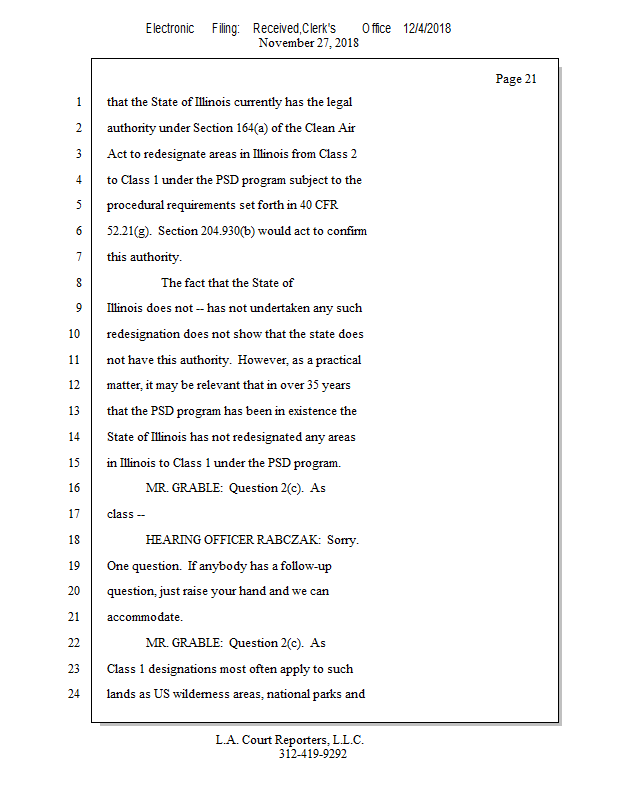 Electronic Filing: Received,Clerk's Office 12/4/2018
November 27, 2018

Page 21

1 that the State of Illinois currently has the legal
2 authority under Section 164(a) of the Clean Air
3 Act to redesignate areas in Illinois from Class 2
4 to Class 1 under the PSD program subject to the
5 procedural requirements set forth in 40 CFR
6 52.21(g). Section 204.930(b) would act to confirm
7 this authority.
8 The fact that the State of
9 Illinois does not -- has not undertaken any such
10 redesignation does not show that the state does
11 not have this authority. However, as a practical
12 matter, it may be relevant that in over 35 years
13 that the PSD program has been in existence the
14 State of Illinois has not redesignated any areas
15 in Illinois to Class 1 under the PSD program.
16 MR. GRABLE: Question 2(c). As
17 class --
18 HEARING OFFICER RABCZAK: Sorry.
19 One question. If anybody has a follow-up
20 question, just raise your hand and we can
21 accommodate.
22 MR. GRABLE: Question 2(c). As
23 Class 1 designations most often apply to such
24 lands as US wilderness areas, national parks and

L.A. Court Reporters, L.L.C.
312-419-9292